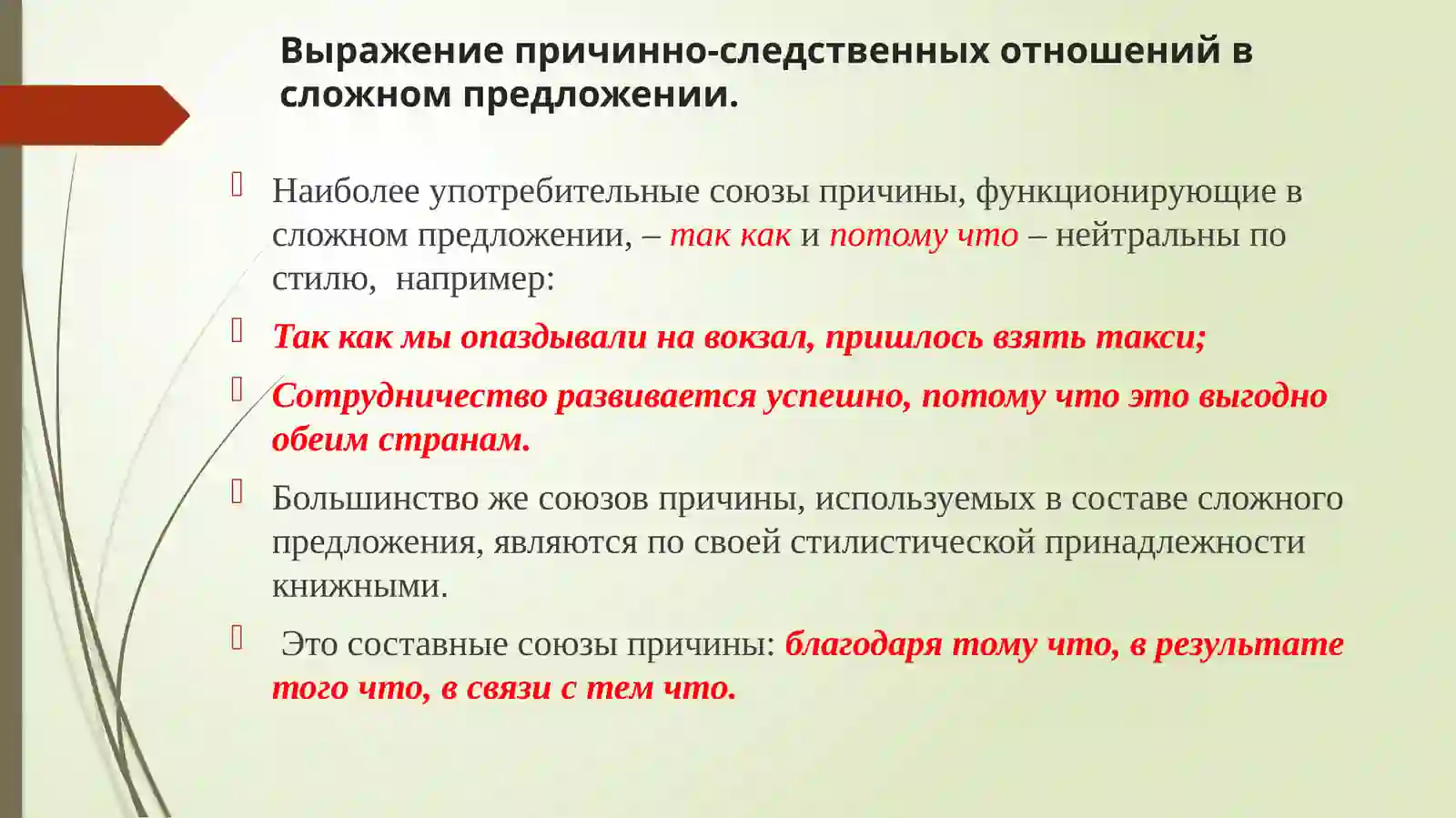 Выражение причинно-следственных отношений в сложном предложении.

Наиболее употребительные союзы причины, функционирующие в сложном предложении, – так как и потому что – нейтральны по стилю, например:

Так как мы опаздывали на вокзал, пришлось взять такси;

Сотрудничество развивается успешно, потому что это выгодно обеим странам.

Большинство же союзов причины, используемых в составе сложного предложения, являются по своей стилистической принадлежности книжными.

Это составные союзы причины: благодаря тому что, в результате того что, в связи с тем что.